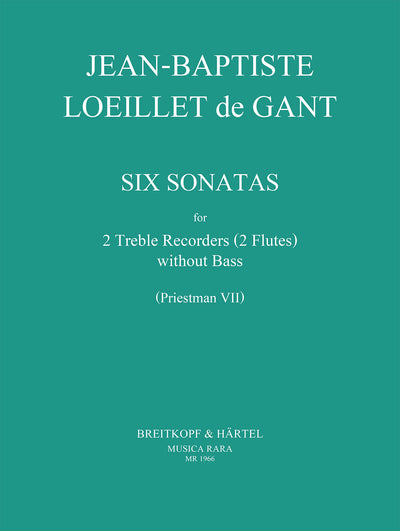 JEAN-BAPTISTE
LOEILLET de GANT

SIX SONATAS

for

2 Treble Recorders (2 Flutes)
without Bass

(Priestman VII)

BREITKOPF & HÄRTEL
MUSICA RARA
MR 1966